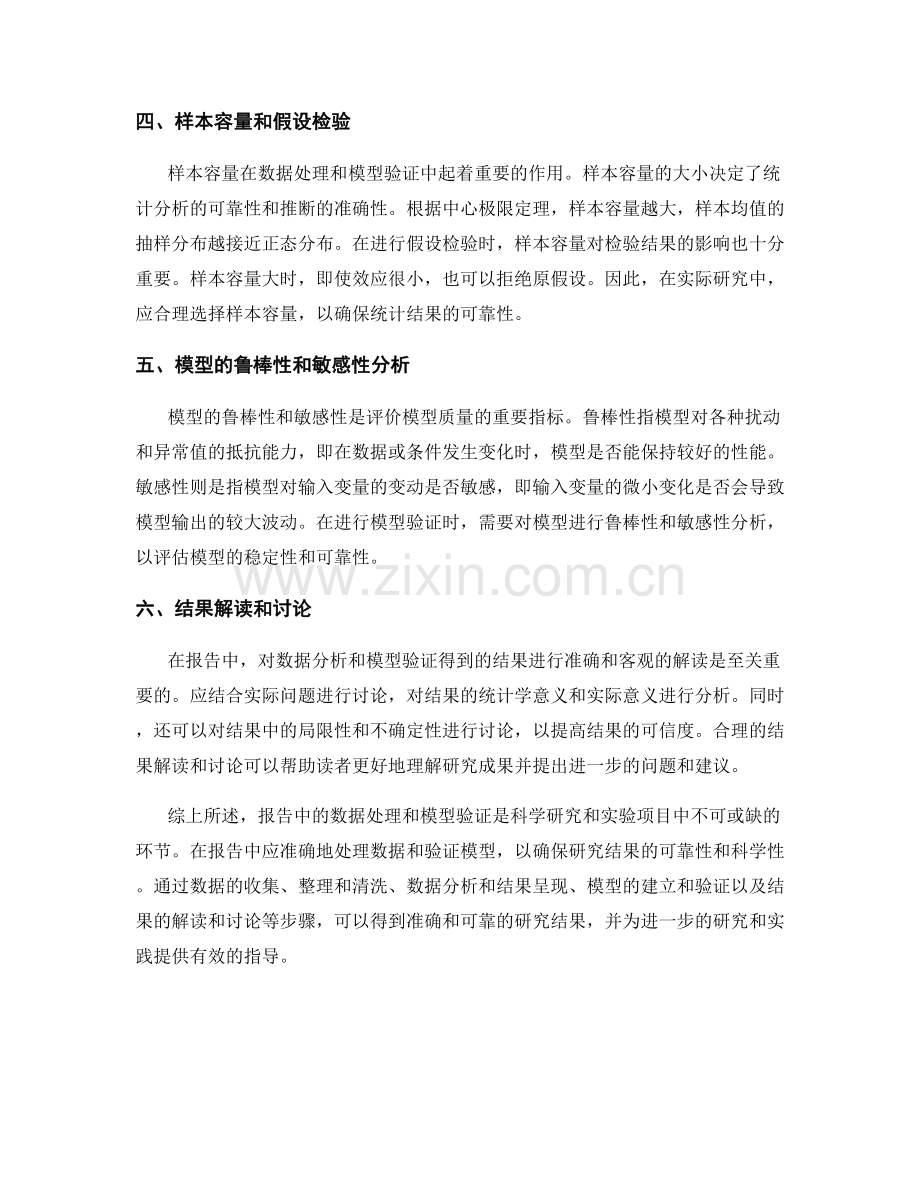 四、样本容量和假设检验

样本容量在数据处理和模型验证中起着重要的作用。样本容量的大小决定了统计分析的可靠性和推断的准确性。根据中心极限定理，样本容量越大，样本均值的抽样分布越接近正态分布。在进行假设检验时，样本容量对检验结果的影响也十分重要。样本容量大时，即使效应很小，也可以拒绝原假设。因此，在实际研究中，应合理选择样本容量，以确保统计结果的可靠性。

五、模型的鲁棒性和敏感性分析

模型的鲁棒性和敏感性是评价模型质量的重要指标。鲁棒性指模型对各种扰动和异常值的抵抗能力，即在数据或条件发生变化时，模型是否能保持较好的性能。敏感性则是指模型对输入变量的变动是否敏感，即输入变量的微小变化是否会导致模型输出的较大波动。在进行模型验证时，需要对模型进行鲁棒性和敏感性分析，以评估模型的稳定性和可靠性。

www.zixin.com.cn

六、结果解读和讨论

在报告中，对数据分析和模型验证得到的结果进行准确和客观的解读是至关重要的。应结合实际问题进行讨论，对结果的统计学意义和实际意义进行分析。同时，还可以对结果中的局限性和不确定性进行讨论，以提高结果的可信度。合理的结果解读和讨论可以帮助读者更好地理解研究成果并提出进一步的问题和建议。

综上所述，报告中的数据处理和模型验证是科学研究和实验项目中不可或缺的环节。在报告中应准确地处理数据和验证模型，以确保研究结果的可靠性和科学性。通过数据的收集、整理和清洗、数据分析和结果呈现、模型的建立和验证以及结果的解读和讨论等步骤，可以得到准确和可靠的研究结果，并为进一步的研究和实践提供有效的指导。